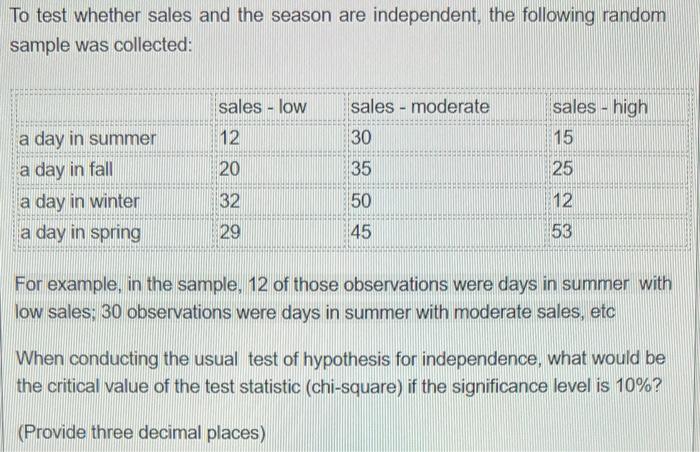 To test whether sales and the season are independent, the following random sample was collected:

| | sales - low | sales - moderate | sales - high |
|---|---|---|---|
| a day in summer | 12 | 30 | 15 |
| a day in fall | 20 | 35 | 25 |
| a day in winter | 32 | 50 | 12 |
| a day in spring | 29 | 45 | 53 |

For example, in the sample, 12 of those observations were days in summer with low sales; 30 observations were days in summer with moderate sales, etc

When conducting the usual test of hypothesis for independence, what would be the critical value of the test statistic (chi-square) if the significance level is 10%?

(Provide three decimal places)